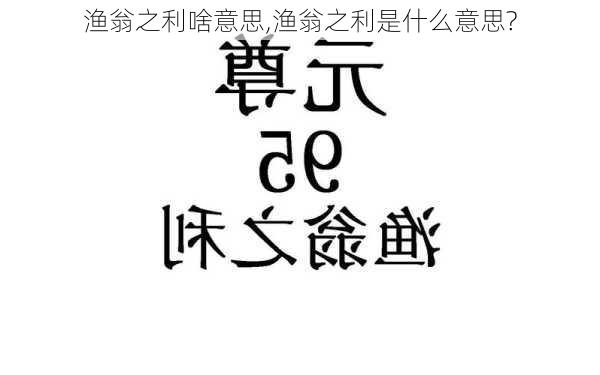 渔翁之利啥意思,渔翁之利是什么意思?

元尊

95

渔翁之利